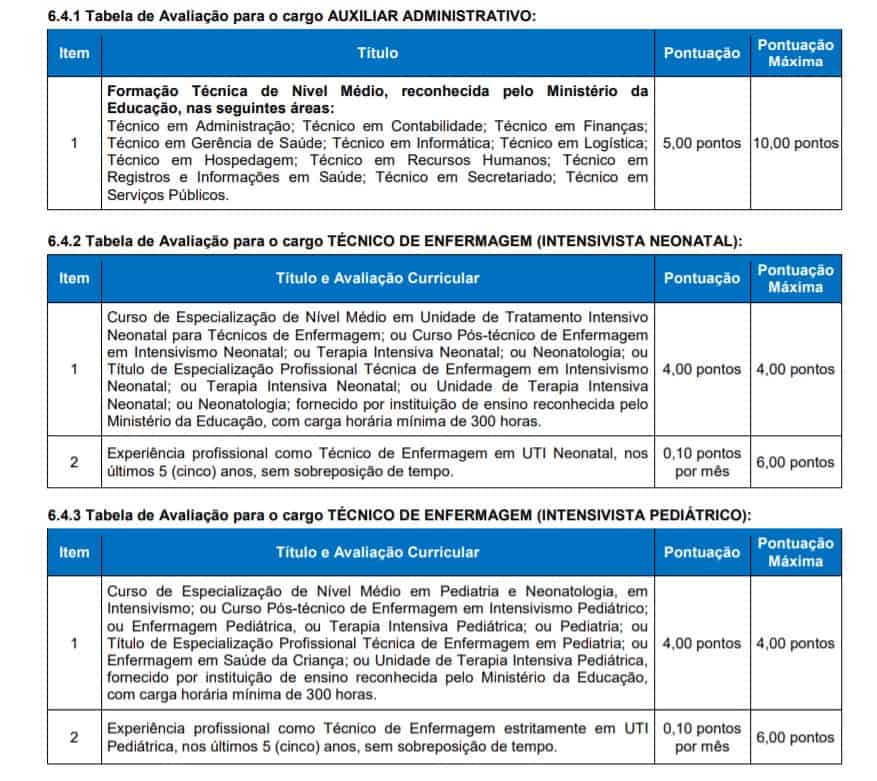 6.4.1 Tabela de Avaliação para o cargo AUXILIAR ADMINISTRATIVO:

| Item | Título | Pontuação | Pontuação Máxima |
|---|---|---|---|
| 1 | Formação Técnica de Nível Médio, reconhecida pelo Ministério da Educação, nas seguintes áreas: Técnico em Administração; Técnico em Contabilidade; Técnico em Finanças; Técnico em Gerência de Saúde; Técnico em Informática; Técnico em Logística; Técnico em Hospedagem; Técnico em Recursos Humanos; Técnico em Registros e Informações em Saúde; Técnico em Secretariado; Técnico em Serviços Públicos. | 5,00 pontos | 10,00 pontos |

6.4.2 Tabela de Avaliação para o cargo TÉCNICO DE ENFERMAGEM (INTENSIVISTA NEONATAL):

| Item | Título e Avaliação Curricular | Pontuação | Pontuação Máxima |
|---|---|---|---|
| 1 | Curso de Especialização de Nível Médio em Unidade de Tratamento Intensivo Neonatal para Técnicos de Enfermagem; ou Curso Pós-técnico de Enfermagem em Intensivismo Neonatal; ou Terapia Intensiva Neonatal; ou Neonatologia; ou Título de Especialização Profissional Técnica de Enfermagem em Intensivismo Neonatal; ou Terapia Intensiva Neonatal; ou Unidade de Terapia Intensiva Neonatal; ou Neonatologia; fornecido por instituição de ensino reconhecida pelo Ministério da Educação, com carga horária mínima de 300 horas. | 4,00 pontos | 4,00 pontos |
| 2 | Experiência profissional como Técnico de Enfermagem em UTI Neonatal, nos últimos 5 (cinco) anos, sem sobreposição de tempo. | 0,10 pontos por mês | 6,00 pontos |

6.4.3 Tabela de Avaliação para o cargo TÉCNICO DE ENFERMAGEM (INTENSIVISTA PEDIÁTRICO):

| Item | Título e Avaliação Curricular | Pontuação | Pontuação Máxima |
|---|---|---|---|
| 1 | Curso de Especialização de Nível Médio em Pediatria e Neonatologia, em Intensivismo; ou Curso Pós-técnico de Enfermagem em Intensivismo Pediátrico; ou Enfermagem Pediátrica, ou Terapia Intensiva Pediátrica; ou Pediatria; ou Título de Especialização Profissional Técnica de Enfermagem em Pediatria; ou Enfermagem em Saúde da Criança; ou Unidade de Terapia Intensiva Pediátrica, fornecido por instituição de ensino reconhecida pelo Ministério da Educação, com carga horária mínima de 300 horas. | 4,00 pontos | 4,00 pontos |
| 2 | Experiência profissional como Técnico de Enfermagem estritamente em UTI Pediátrica, nos últimos 5 (cinco) anos, sem sobreposição de tempo. | 0,10 pontos por mês | 6,00 pontos |